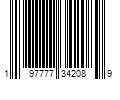 1 97777 34208 9